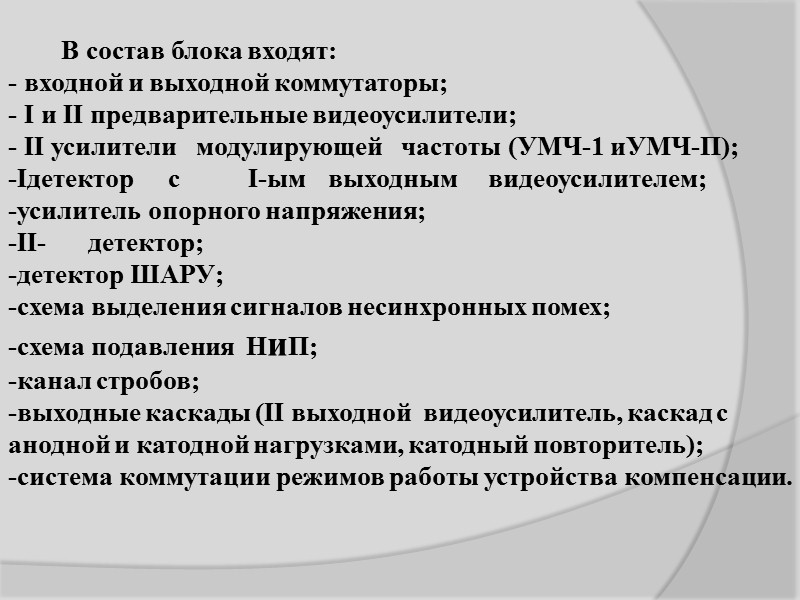 В состав блока входят:
- входной и выходной коммутаторы;
- I и II предварительные видеоусилители;
- II усилители модулирующей частоты (УМЧ-1 иУМЧ-П);
-Iдетектор с I-ым выходным видеоусилителем;
-усилитель опорного напряжения;
-II- детектор;
-детектор ШАРУ;
-схема выделения сигналов несинхронных помех;
-схема подавления НиП;
-канал стробов;
-выходные каскады (II выходной видеоусилитель, каскад с анодной и катодной нагрузками, катодный повторитель);
-система коммутации режимов работы устройства компенсации.